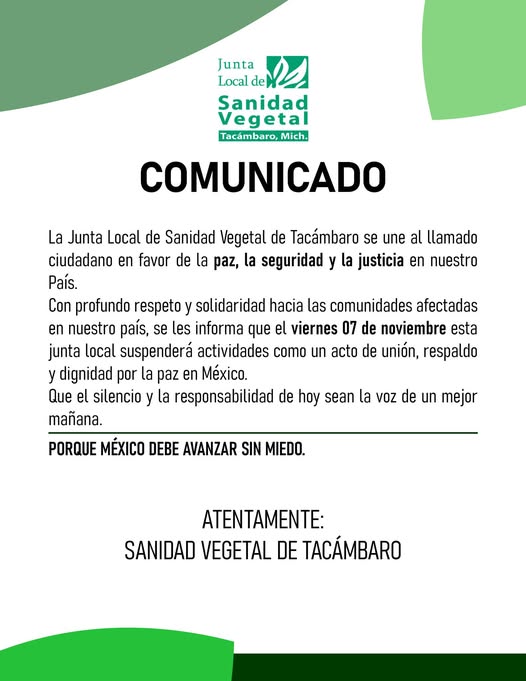 Junta Local de Sanidad Vegetal
Tacámbaro, Mich.

COMUNICADO

La Junta Local de Sanidad Vegetal de Tacámbaro se une al llamado ciudadano en favor de la paz, la seguridad y la justicia en nuestro País.
Con profundo respeto y solidaridad hacia las comunidades afectadas en nuestro país, se les informa que el viernes 07 de noviembre esta junta local suspenderá actividades como un acto de unión, respaldo y dignidad por la paz en México.
Que el silencio y la responsabilidad de hoy sean la voz de un mejor mañana.

PORQUE MÉXICO DEBE AVANZAR SIN MIEDO.

ATENTAMENTE:
SANIDAD VEGETAL DE TACÁMBARO